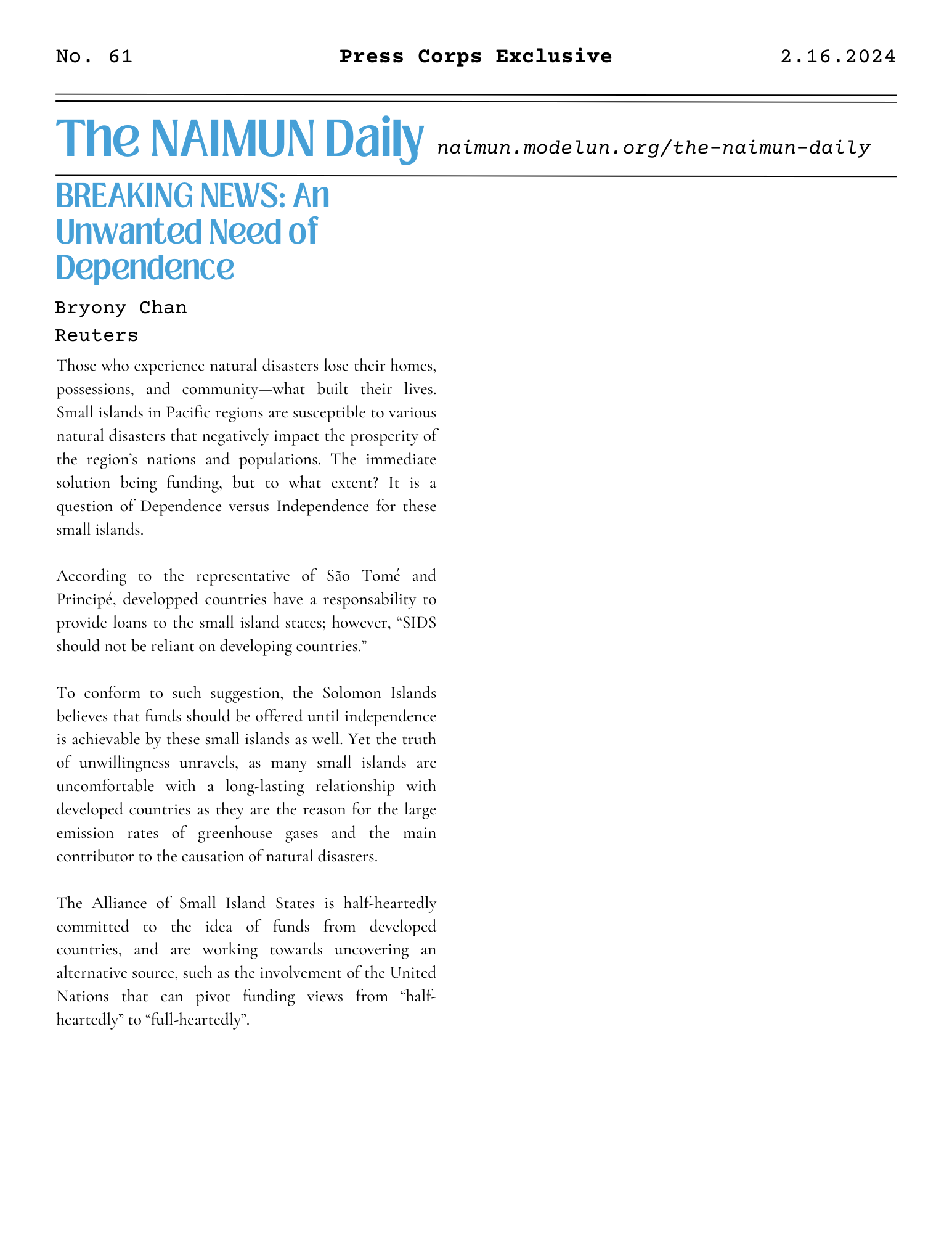 No. 61 Press Corps Exclusive 2.16.2024

The NAIMUN Daily naimun.modelun.org/the-naimun-daily

BREAKING NEWS: An Unwanted Need of Dependence

Bryony Chan
Reuters

Those who experience natural disasters lose their homes, possessions, and community—what built their lives. Small islands in Pacific regions are susceptible to various natural disasters that negatively impact the prosperity of the region's nations and populations. The immediate solution being funding, but to what extent? It is a question of Dependence versus Independence for these small islands.

According to the representative of São Tomé and Principé, developped countries have a responsability to provide loans to the small island states; however, "SIDS should not be reliant on developing countries."

To conform to such suggestion, the Solomon Islands believes that funds should be offered until independence is achievable by these small islands as well. Yet the truth of unwillingness unravels, as many small islands are uncomfortable with a long-lasting relationship with developed countries as they are the reason for the large emission rates of greenhouse gases and the main contributor to the causation of natural disasters.

The Alliance of Small Island States is half-heartedly committed to the idea of funds from developed countries, and are working towards uncovering an alternative source, such as the involvement of the United Nations that can pivot funding views from "half-heartedly" to "full-heartedly".